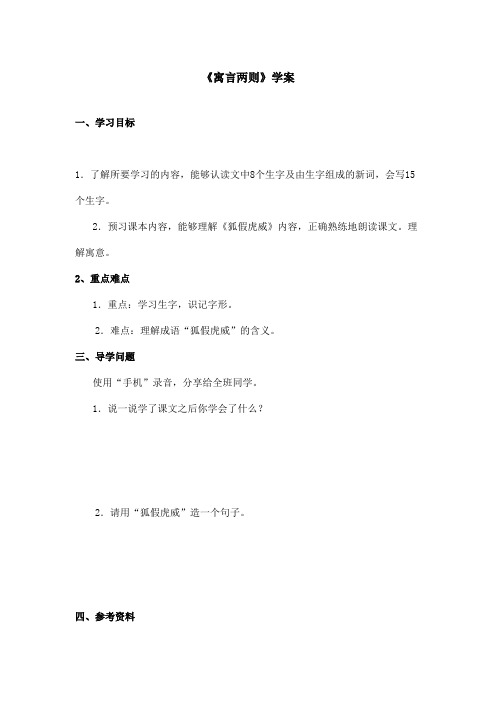 《寓言两则》学案

一、学习目标

1．了解所要学习的内容，能够认读文中8个生字及由生字组成的新词，会写15个生字。

2．预习课本内容，能够理解《狐假虎威》内容，正确熟练地朗读课文，理解寓意。

2、重点难点

1．重点：学习生字，识记字形。

2．难点：理解成语“狐假虎威”的含义。

三、导学问题

使用“手机”录音，分享给全班同学。

1．说一说学了课文之后你学会了什么？

2．请用“狐假虎威”造一个句子。

四、参考资料